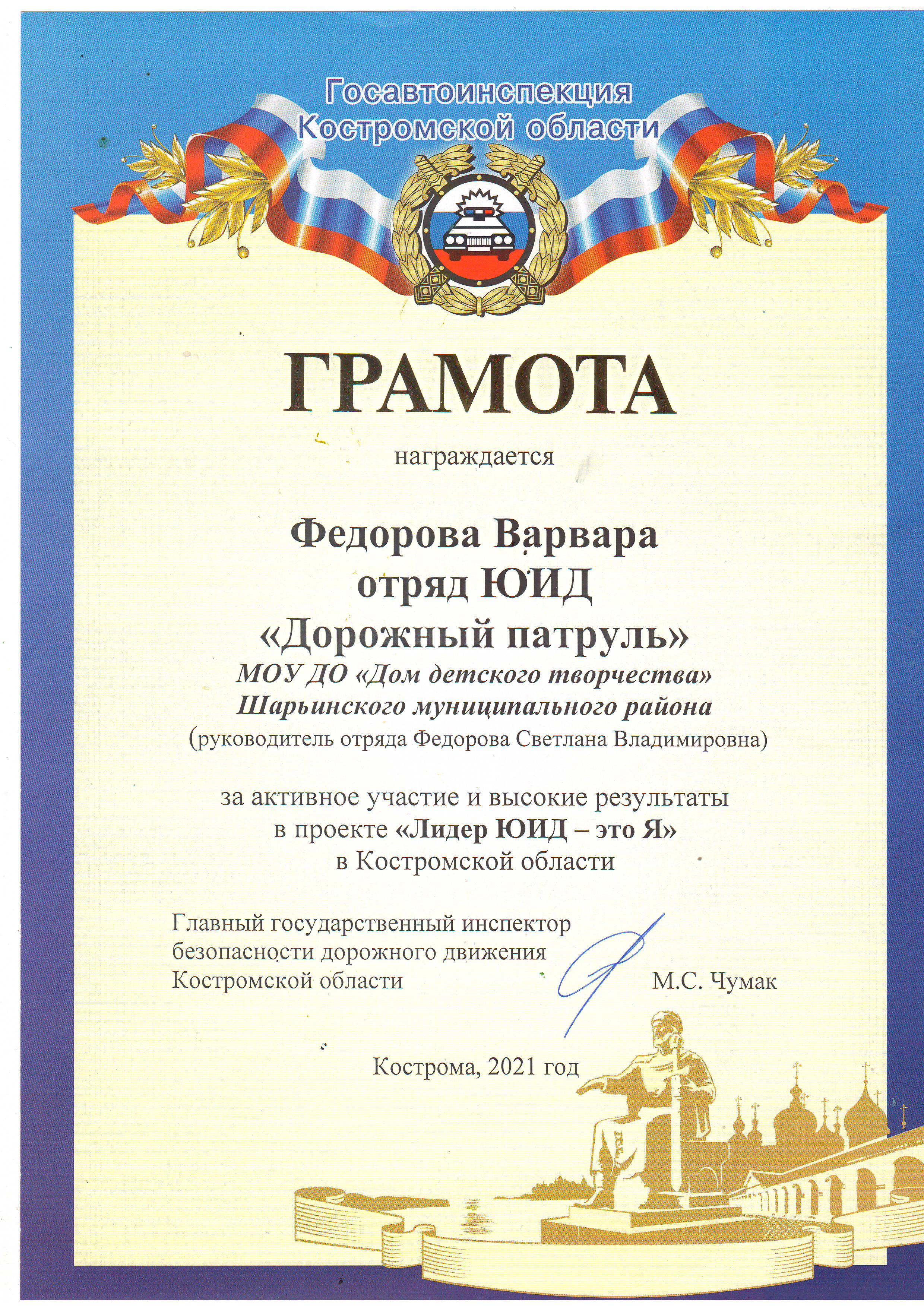 Госавтоинспекция Костромской области

ГРАМОТА

награждается

Федорова Варвара
отряд ЮИД
«Дорожный патруль»
МОУ ДО «Дом детского творчества»
Шарьинского муниципального района
(руководитель отряда Федорова Светлана Владимировна)

за активное участие и высокие результаты
в проекте «Лидер ЮИД – это Я»
в Костромской области

Главный государственный инспектор
безопасности дорожного движения
Костромской области М.С. Чумак

Кострома, 2021 год